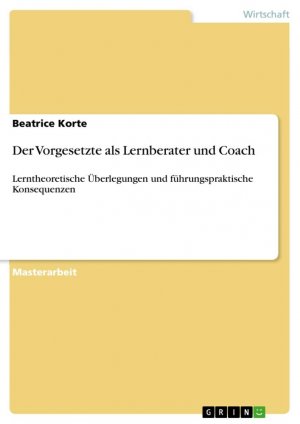 Wirtschaft

Beatrice Korte

Der Vorgesetzte als Lernberater und Coach

Lerntheoretische Überlegungen und führungspraktische Konsequenzen

Masterarbeit

GRIN